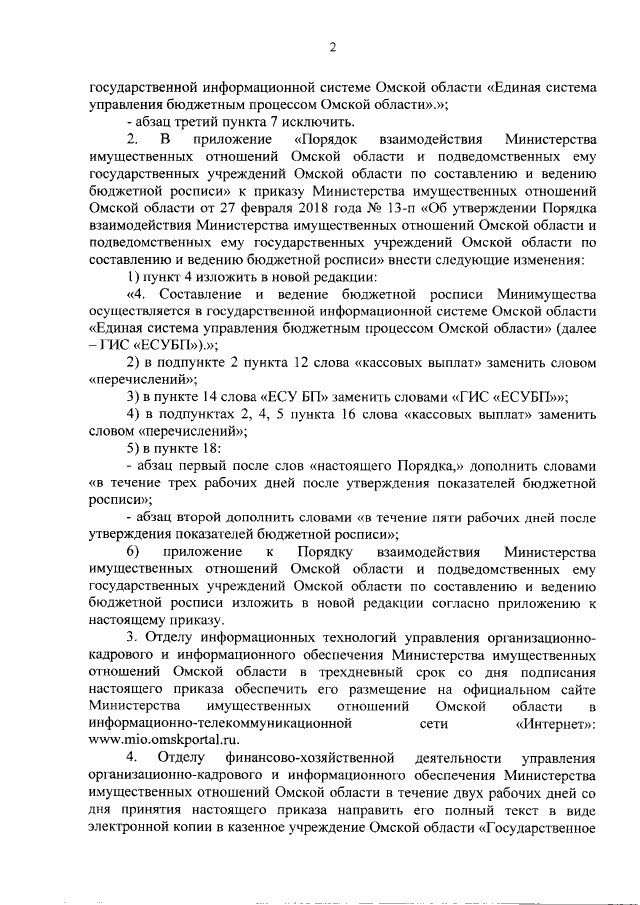 2

государственной информационной системе Омской области «Единая система управления бюджетным процессом Омской области».»;

- абзац третий пункта 7 исключить.

2. В приложение «Порядок взаимодействия Министерства имущественных отношений Омской области и подведомственных ему государственных учреждений Омской области по составлению и ведению бюджетной росписи» к приказу Министерства имущественных отношений Омской области от 27 февраля 2018 года № 13-п «Об утверждении Порядка взаимодействия Министерства имущественных отношений Омской области и подведомственных ему государственных учреждений Омской области по составлению и ведению бюджетной росписи» внести следующие изменения:

1) пункт 4 изложить в новой редакции:

«4. Составление и ведение бюджетной росписи Минимущества осуществляется в государственной информационной системе Омской области «Единая система управления бюджетным процессом Омской области» (далее – ГИС «ЕСУБП»).»;

2) в подпункте 2 пункта 12 слова «кассовых выплат» заменить словом «перечислений»;

3) в пункте 14 слова «ЕСУ БП» заменить словами «ГИС «ЕСУБП»»;

4) в подпунктах 2, 4, 5 пункта 16 слова «кассовых выплат» заменить словом «перечислений»;

5) в пункте 18:

- абзац первый после слов «настоящего Порядка,» дополнить словами «в течение трех рабочих дней после утверждения показателей бюджетной росписи»;

- абзац второй дополнить словами «в течение пяти рабочих дней после утверждения показателей бюджетной росписи»;

6) приложение к Порядку взаимодействия Министерства имущественных отношений Омской области и подведомственных ему государственных учреждений Омской области по составлению и ведению бюджетной росписи изложить в новой редакции согласно приложению к настоящему приказу.

3. Отделу информационных технологий управления организационно-кадрового и информационного обеспечения Министерства имущественных отношений Омской области в трехдневный срок со дня подписания настоящего приказа обеспечить его размещение на официальном сайте Министерства имущественных отношений Омской области в информационно-телекоммуникационной сети «Интернет»: www.mio.omskportal.ru.

4. Отделу финансово-хозяйственной деятельности управления организационно-кадрового и информационного обеспечения Министерства имущественных отношений Омской области в течение двух рабочих дней со дня принятия настоящего приказа направить его полный текст в виде электронной копии в казенное учреждение Омской области «Государственное